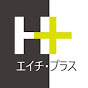 H+
エイチ・プラス